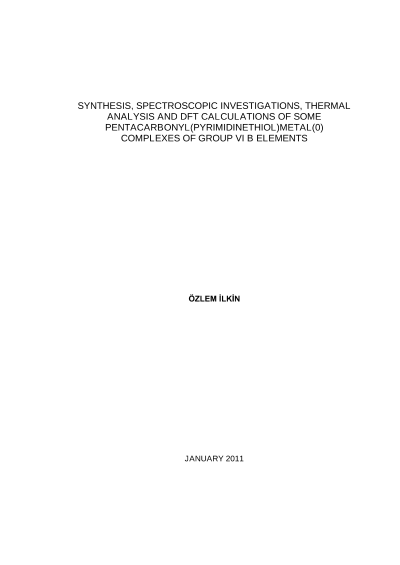 SYNTHESIS, SPECTROSCOPIC INVESTIGATIONS, THERMAL ANALYSIS AND DFT CALCULATIONS OF SOME PENTACARBONYL(PYRIMIDINETHIOL)METAL(0) COMPLEXES OF GROUP VI B ELEMENTS

ÖZLEM İLKİN

JANUARY 2011